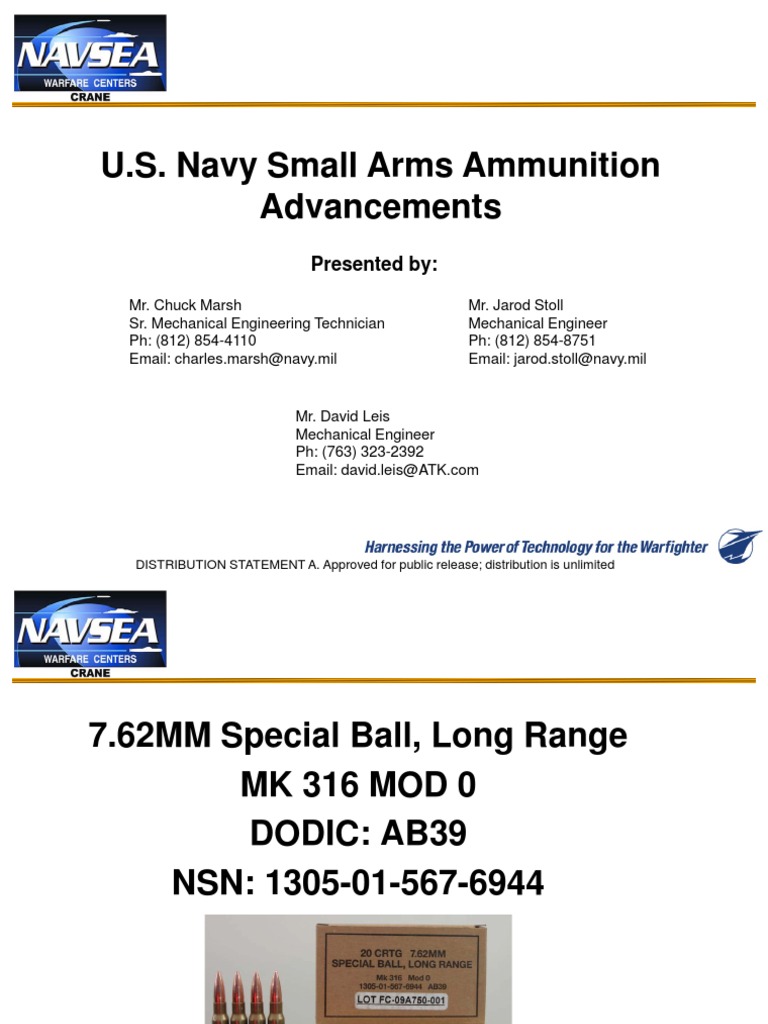 NAVSEA
WARFARE CENTERS
CRANE

U.S. Navy Small Arms Ammunition Advancements

Presented by:

Mr. Chuck Marsh
Sr. Mechanical Engineering Technician
Ph: (812) 854-4110
Email: charles.marsh@navy.mil

Mr. Jarod Stoll
Mechanical Engineer
Ph: (812) 854-8751
Email: jarod.stoll@navy.mil

Mr. David Leis
Mechanical Engineer
Ph: (763) 323-2392
Email: david.leis@ATK.com

Harnessing the Power of Technology for the Warfighter

DISTRIBUTION STATEMENT A. Approved for public release; distribution is unlimited

NAVSEA
WARFARE CENTERS
CRANE

7.62MM Special Ball, Long Range
MK 316 MOD 0
DODIC: AB39
NSN: 1305-01-567-6944

20 CRTG 7.62MM
SPECIAL BALL, LONG RANGE
Mk 316 Mod 0
1305-01-567-6944 AB39
LOT FC-09A750-001